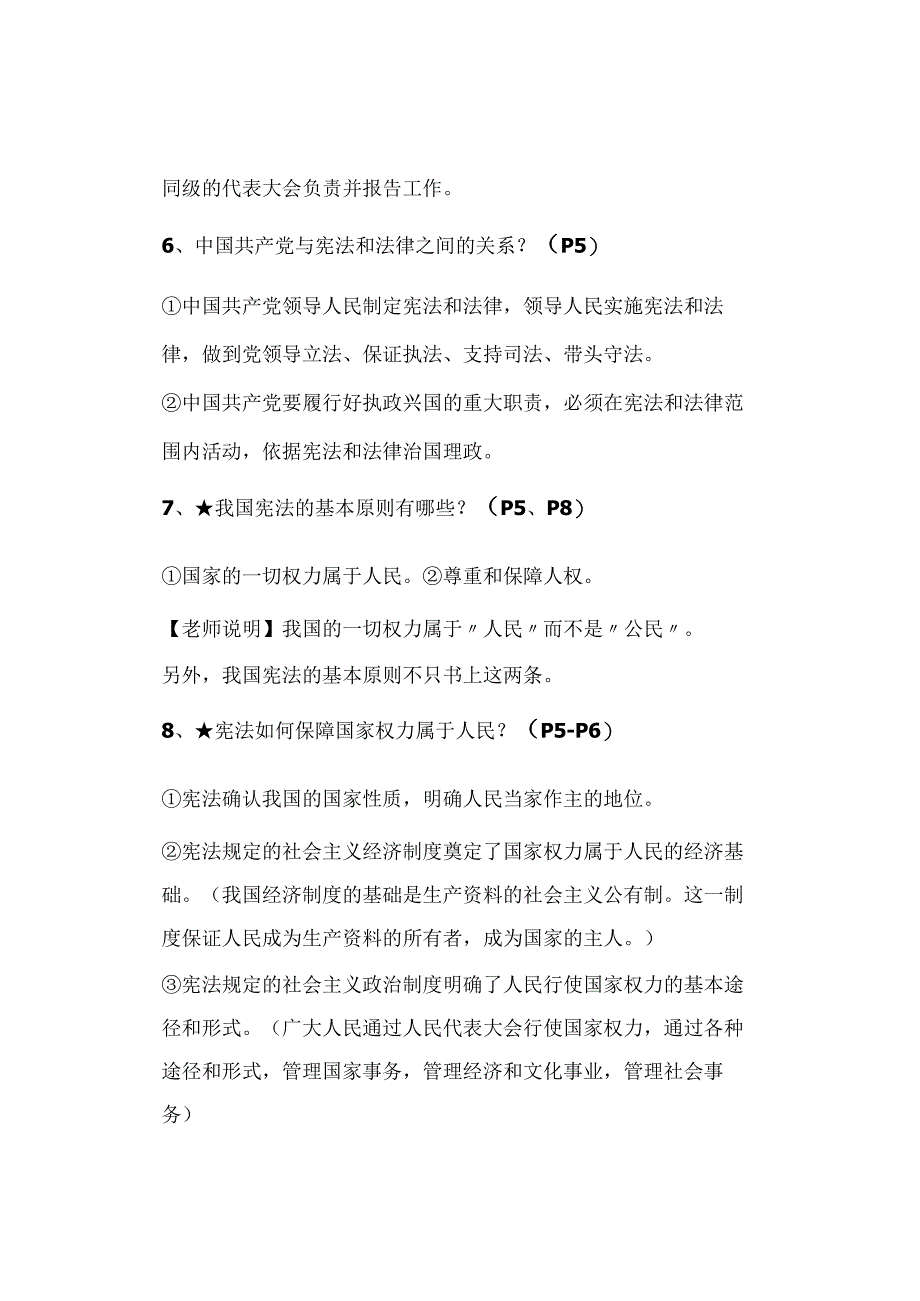 同级的代表大会负责并报告工作。

6、中国共产党与宪法和法律之间的关系？（P5）

①中国共产党领导人民制定宪法和法律，领导人民实施宪法和法律，做到党领导立法、保证执法、支持司法、带头守法。
②中国共产党要履行好执政兴国的重大职责，必须在宪法和法律范围内活动，依据宪法和法律治国理政。

7、★我国宪法的基本原则有哪些？（P5、P8）

①国家的一切权力属于人民。②尊重和保障人权。

【老师说明】我国的一切权力属于〃人民〃而不是〃公民〃。
另外，我国宪法的基本原则不只书上这两条。

8、★宪法如何保障国家权力属于人民？（P5-P6）

①宪法确认我国的国家性质，明确人民当家作主的地位。

②宪法规定的社会主义经济制度奠定了国家权力属于人民的经济基础。（我国经济制度的基础是生产资料的社会主义公有制。这一制度保证人民成为生产资料的所有者，成为国家的主人。）
③宪法规定的社会主义政治制度明确了人民行使国家权力的基本途径和形式。（广大人民通过人民代表大会行使国家权力，通过各种途径和形式，管理国家事务，管理经济和文化事业，管理社会事务）